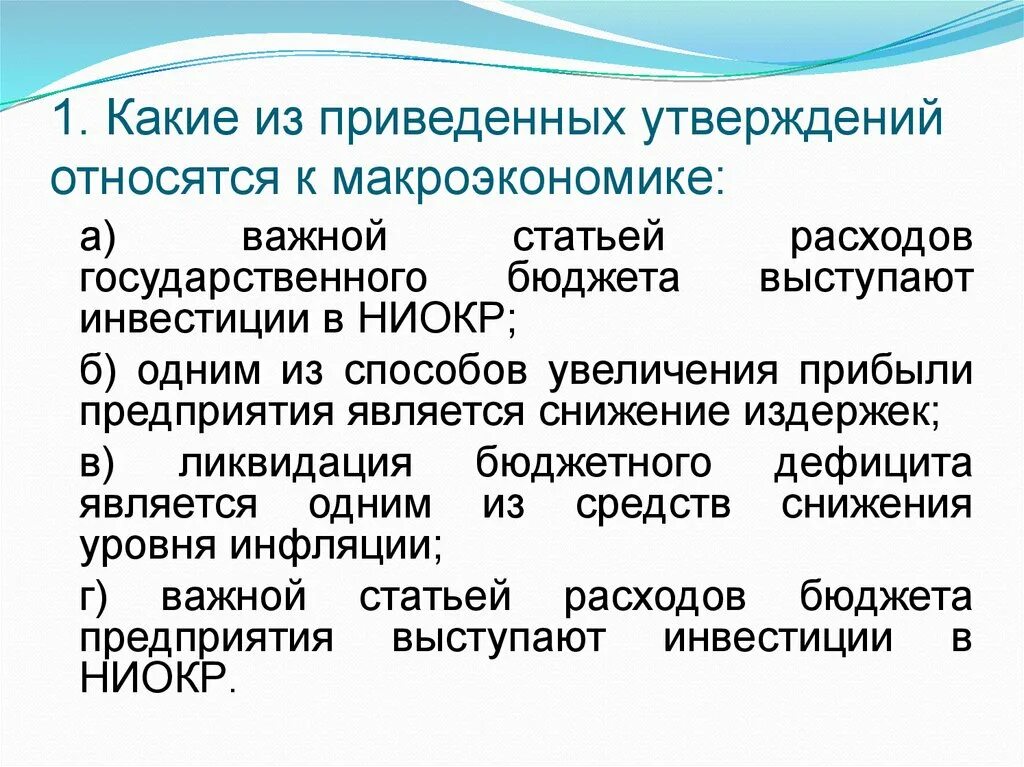 1. Какие из приведенных утверждений относятся к макроэкономике:

а) важной статьей расходов государственного бюджета выступают инвестиции в НИОКР;

б) одним из способов увеличения прибыли предприятия является снижение издержек;

в) ликвидация бюджетного дефицита является одним из средств снижения уровня инфляции;

г) важной статьей расходов бюджета предприятия выступают инвестиции в НИОКР.